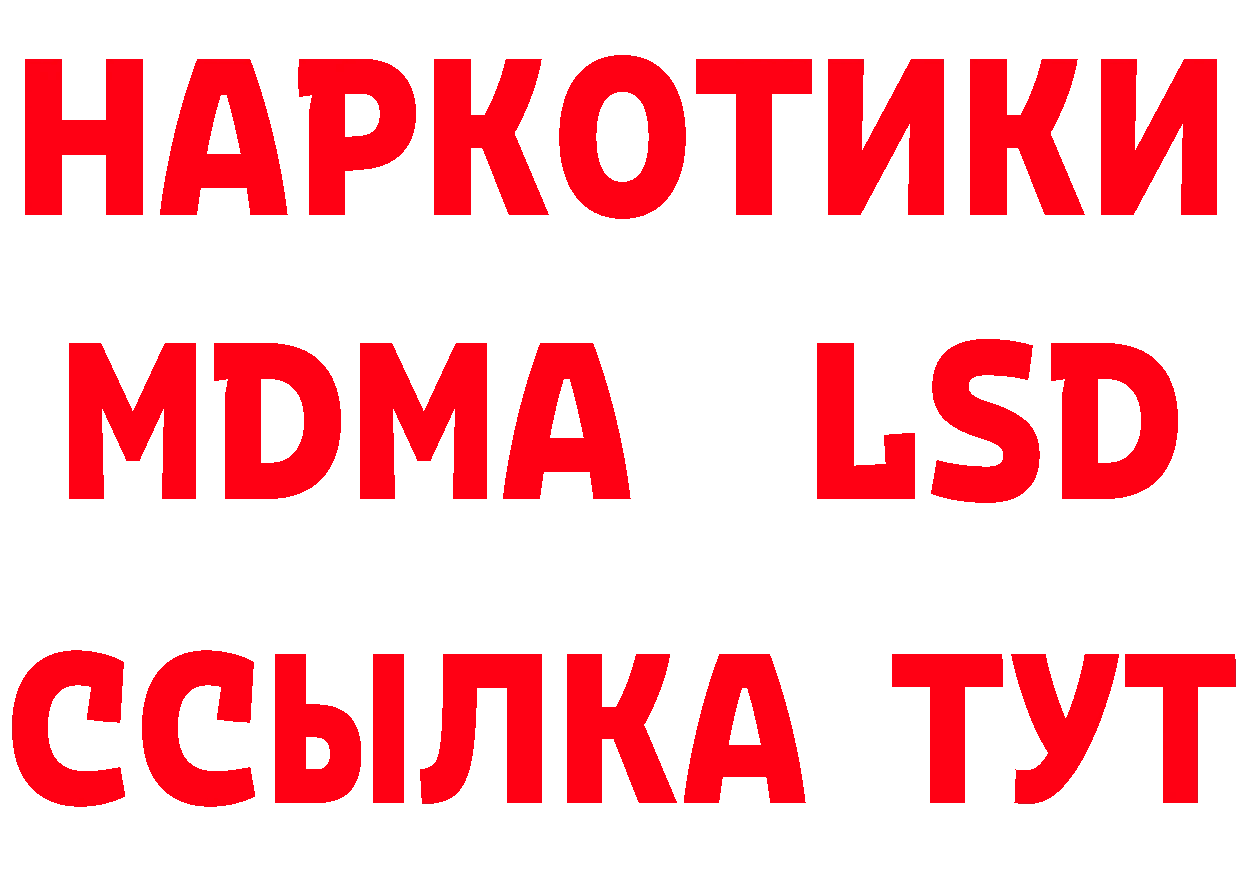 НАРКОТИКИ
MDMA LSD
ССЫЛКА ТУТ